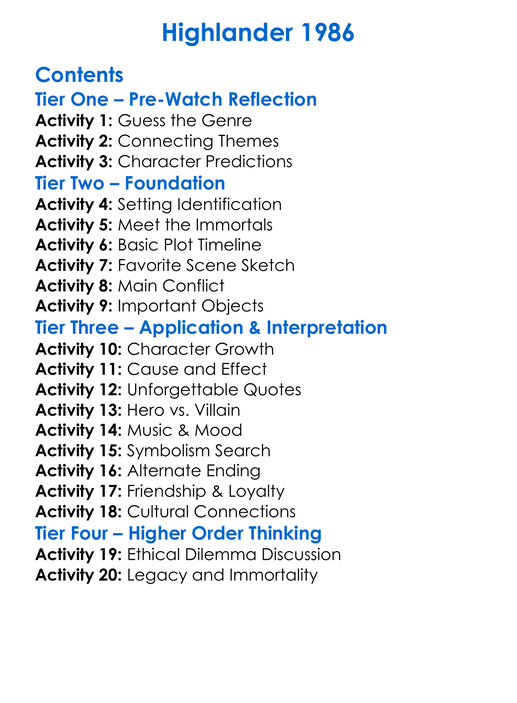 Highlander 1986

Contents
Tier One – Pre-Watch Reflection
Activity 1: Guess the Genre
Activity 2: Connecting Themes
Activity 3: Character Predictions
Tier Two – Foundation
Activity 4: Setting Identification
Activity 5: Meet the Immortals
Activity 6: Basic Plot Timeline
Activity 7: Favorite Scene Sketch
Activity 8: Main Conflict
Activity 9: Important Objects
Tier Three – Application & Interpretation
Activity 10: Character Growth
Activity 11: Cause and Effect
Activity 12: Unforgettable Quotes
Activity 13: Hero vs. Villain
Activity 14: Music & Mood
Activity 15: Symbolism Search
Activity 16: Alternate Ending
Activity 17: Friendship & Loyalty
Activity 18: Cultural Connections
Tier Four – Higher Order Thinking
Activity 19: Ethical Dilemma Discussion
Activity 20: Legacy and Immortality